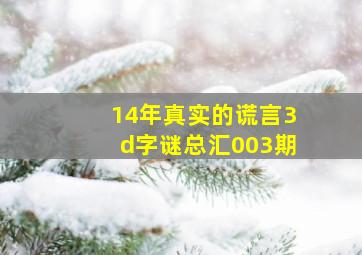 14年真实的谎言3d字谜总汇003期